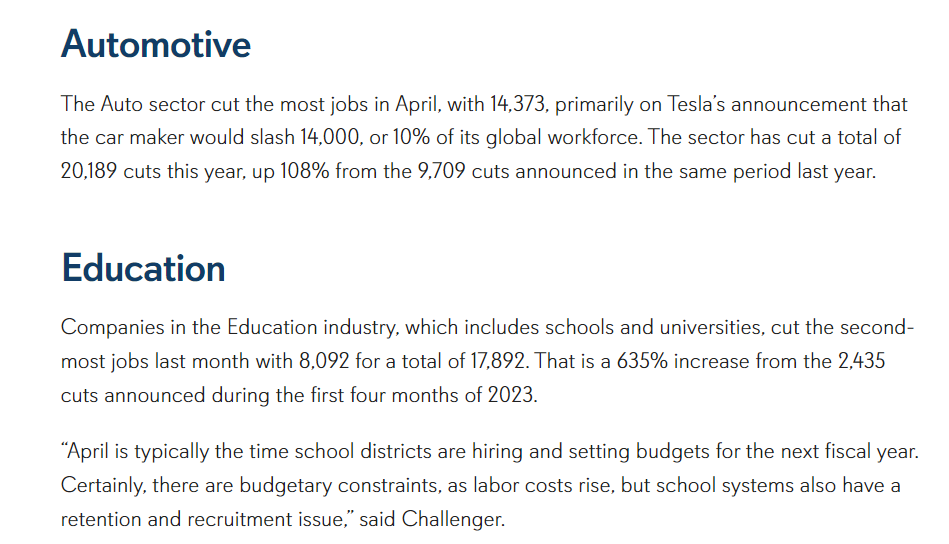 Automotive

The Auto sector cut the most jobs in April, with 14,373, primarily on Tesla's announcement that the car maker would slash 14,000, or 10% of its global workforce. The sector has cut a total of 20,189 cuts this year, up 108% from the 9,709 cuts announced in the same period last year.

Education

Companies in the Education industry, which includes schools and universities, cut the second-most jobs last month with 8,092 for a total of 17,892. That is a 635% increase from the 2,435 cuts announced during the first four months of 2023.

"April is typically the time school districts are hiring and setting budgets for the next fiscal year. Certainly, there are budgetary constraints, as labor costs rise, but school systems also have a retention and recruitment issue," said Challenger.